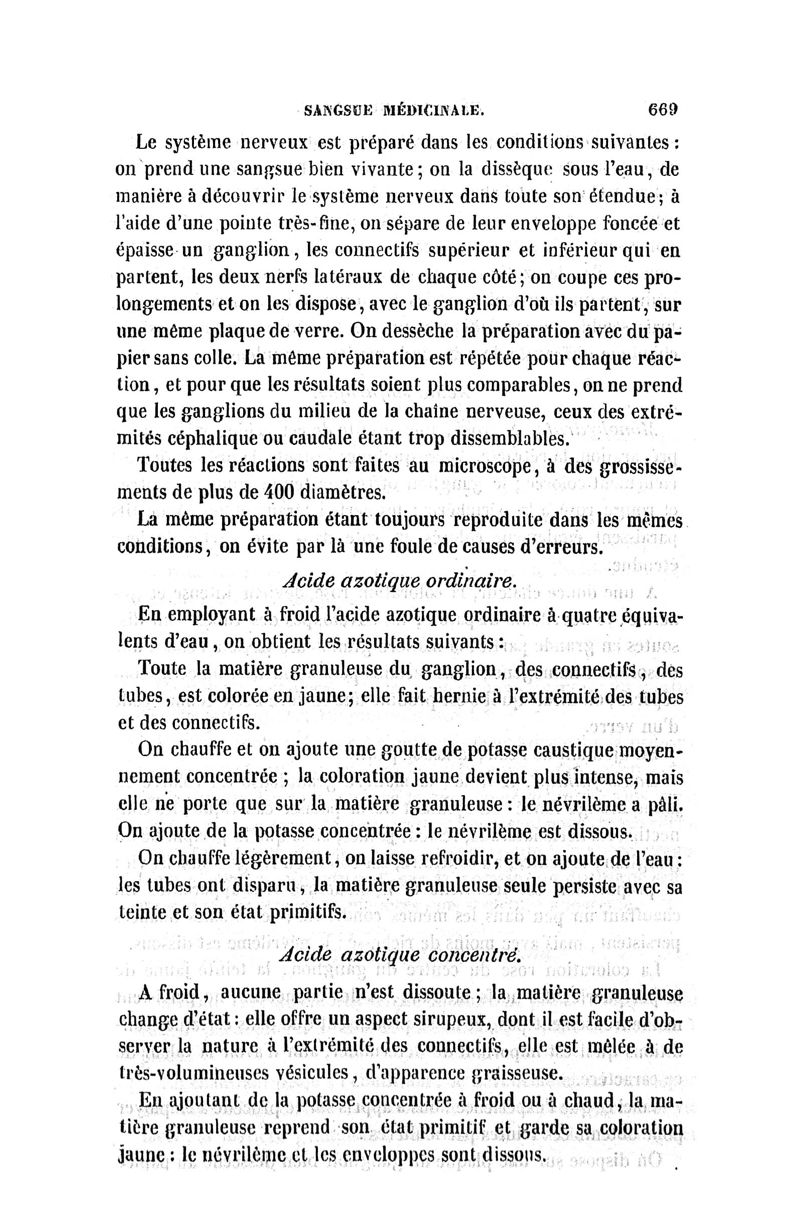 SANGSUE MÉDICINALE. 669

Le système nerveux est préparé dans les conditions suivantes : on prend une sangsue bien vivante ; on la dissèque sous l'eau, de manière à découvrir le système nerveux dans toute son étendue ; à l'aide d'une pointe très-fine, on sépare de leur enveloppe foncée et épaisse un ganglion, les connectifs supérieur et inférieur qui en partent, les deux nerfs latéraux de chaque côté ; on coupe ces prolongements et on les dispose, avec le ganglion d'où ils partent, sur une même plaque de verre. On dessèche la préparation avec du papier sans colle. La même préparation est répétée pour chaque réaction, et pour que les résultats soient plus comparables, on ne prend que les ganglions du milieu de la chaîne nerveuse, ceux des extrémités céphalique ou caudale étant trop dissemblables.

Toutes les réactions sont faites au microscope, à des grossissements de plus de 400 diamètres.

La même préparation étant toujours reproduite dans les mêmes conditions, on évite par là une foule de causes d'erreurs.

Acide azotique ordinaire.

En employant à froid l'acide azotique ordinaire à quatre équivalents d'eau, on obtient les résultats suivants :

Toute la matière granuleuse du ganglion, des connectifs, des tubes, est colorée en jaune ; elle fait hernie à l'extrémité des tubes et des connectifs.

On chauffe et on ajoute une goutte de potasse caustique moyennement concentrée ; la coloration jaune devient plus intense, mais elle ne porte que sur la matière granuleuse : le névrilème a pâli. On ajoute de la potasse concentrée : le névrilème est dissous.

On chauffe légèrement, on laisse refroidir, et on ajoute de l'eau : les tubes ont disparu, la matière granuleuse seule persiste avec sa teinte et son état primitifs.

Acide azotique concentré.

A froid, aucune partie n'est dissoute ; la matière granuleuse change d'état : elle offre un aspect sirupeux, dont il est facile d'observer la nature à l'extrémité des connectifs, elle est mêlée à de très-volumineuses vésicules, d'apparence graisseuse.

En ajoutant de la potasse concentrée à froid ou à chaud, la matière granuleuse reprend son état primitif et garde sa coloration jaune : le névrilème et les enveloppes sont dissous.